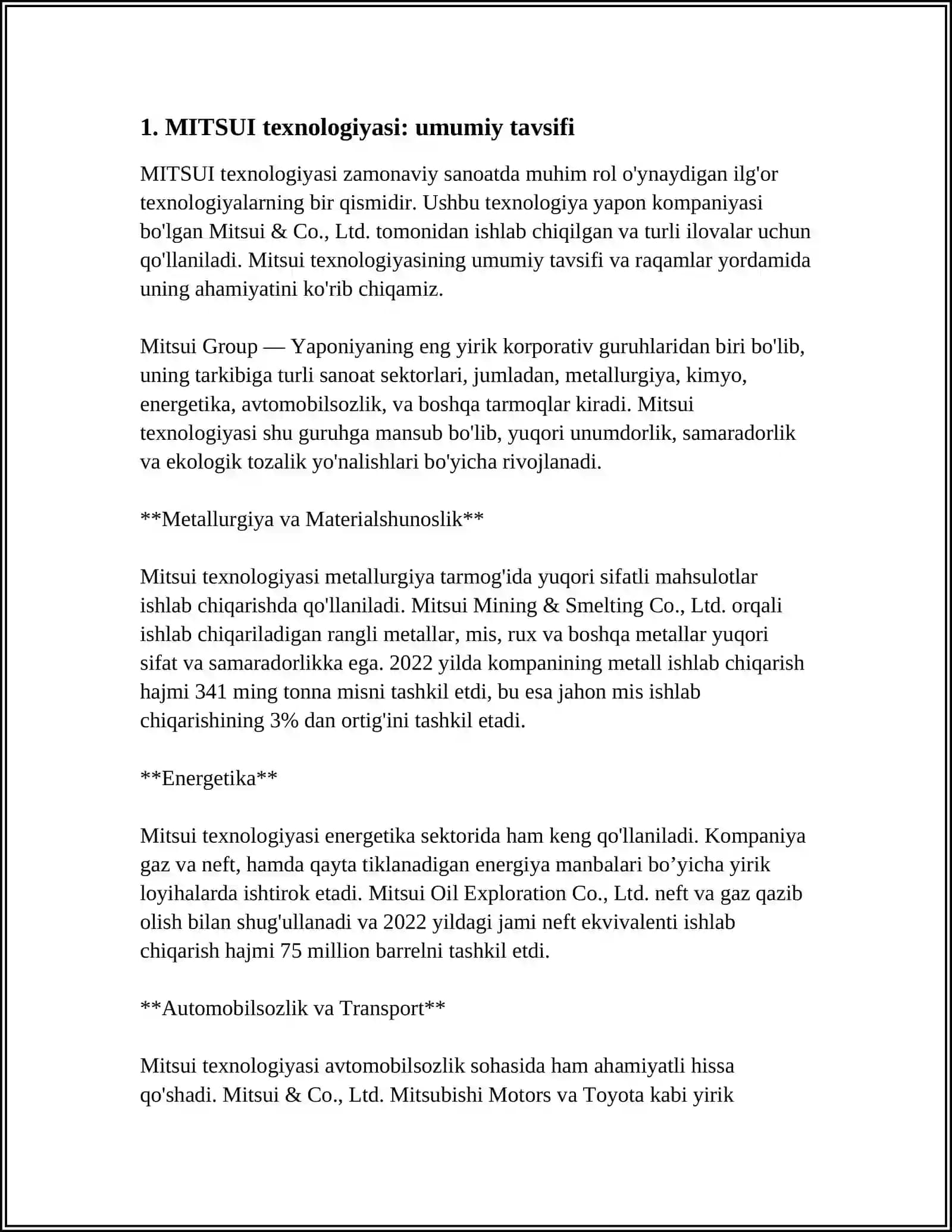 1. MITSUI texnologiyasi: umumiy tavsifi

MITSUI texnologiyasi zamonaviy sanoatda muhim rol o'ynaydigan ilg'or texnologiyalarning bir qismidir. Ushbu texnologiya yapon kompaniyasi bo'lgan Mitsui & Co., Ltd. tomonidan ishlab chiqilgan va turli ilovalar uchun qo'llaniladi. Mitsui texnologiyasining umumiy tavsifi va raqamlar yordamida uning ahamiyatini ko'rib chiqamiz.

Mitsui Group — Yaponiyaning eng yirik korporativ guruhlaridan biri bo'lib, uning tarkibiga turli sanoat sektorlari, jumladan, metallurgiya, kimyo, energetika, avtomobilsozlik, va boshqa tarmoqlar kiradi. Mitsui texnologiyasi shu guruhga mansub bo'lib, yuqori unumdorlik, samaradorlik va ekologik tozalik yo'nalishlari bo'yicha rivojlanadi.

**Metallurgiya va Materialshunoslik**

Mitsui texnologiyasi metallurgiya tarmog'ida yuqori sifatli mahsulotlar ishlab chiqarishda qo'llaniladi. Mitsui Mining & Smelting Co., Ltd. orqali ishlab chiqariladigan rangli metallar, mis, rux va boshqa metallar yuqori sifat va samaradorlikka ega. 2022 yilda kompanining metall ishlab chiqarish hajmi 341 ming tonna misni tashkil etdi, bu esa jahon mis ishlab chiqarishining 3% dan ortig'ini tashkil etadi.

**Energetika**

Mitsui texnologiyasi energetika sektorida ham keng qo'llaniladi. Kompaniya gaz va neft, hamda qayta tiklanadigan energiya manbalari bo’yicha yirik loyihalarda ishtirok etadi. Mitsui Oil Exploration Co., Ltd. neft va gaz qazib olish bilan shug'ullanadi va 2022 yildagi jami neft ekvivalenti ishlab chiqarish hajmi 75 million barrelni tashkil etdi.

**Automobilsozlik va Transport**

Mitsui texnologiyasi avtomobilsozlik sohasida ham ahamiyatli hissa qo'shadi. Mitsui & Co., Ltd. Mitsubishi Motors va Toyota kabi yirik